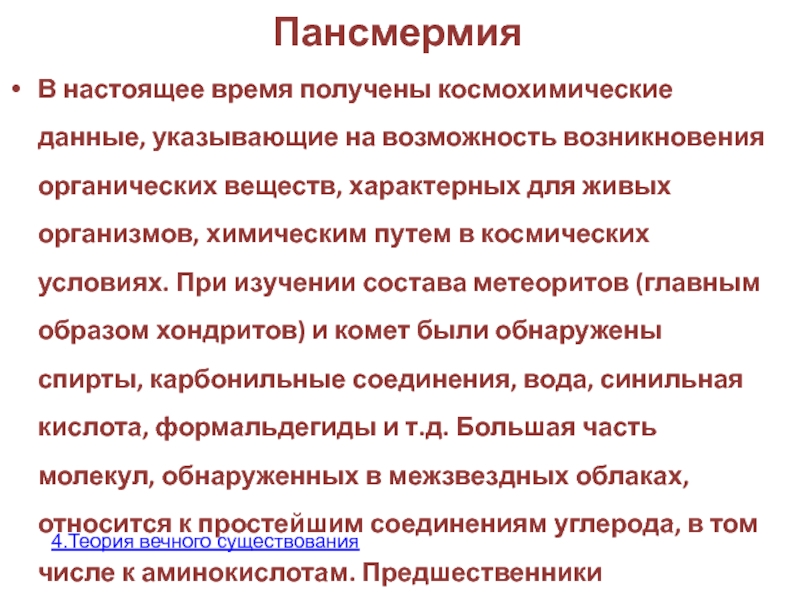 Пансмермия

• В настоящее время получены космохимические данные, указывающие на возможность возникновения органических веществ, характерных для живых организмов, химическим путем в космических условиях. При изучении состава метеоритов (главным образом хондритов) и комет были обнаружены спирты, карбонильные соединения, вода, синильная кислота, формальдегиды и т.д. Большая часть молекул, обнаруженных в межзвездных облаках, относится к простейшим соединениям углерода, в том числе к аминокислотам. Предшественники

4.Теория вечного существования